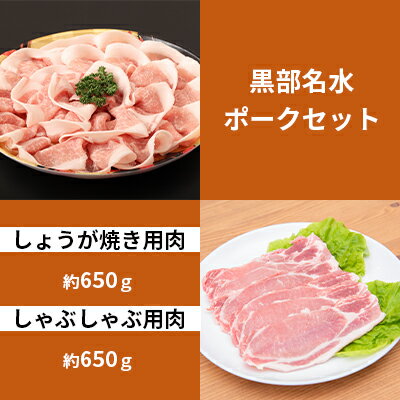 黒部名水
ポークセット

しょうが焼き用肉

約650ｇ

しゃぶしゃぶ用肉

約650ｇ